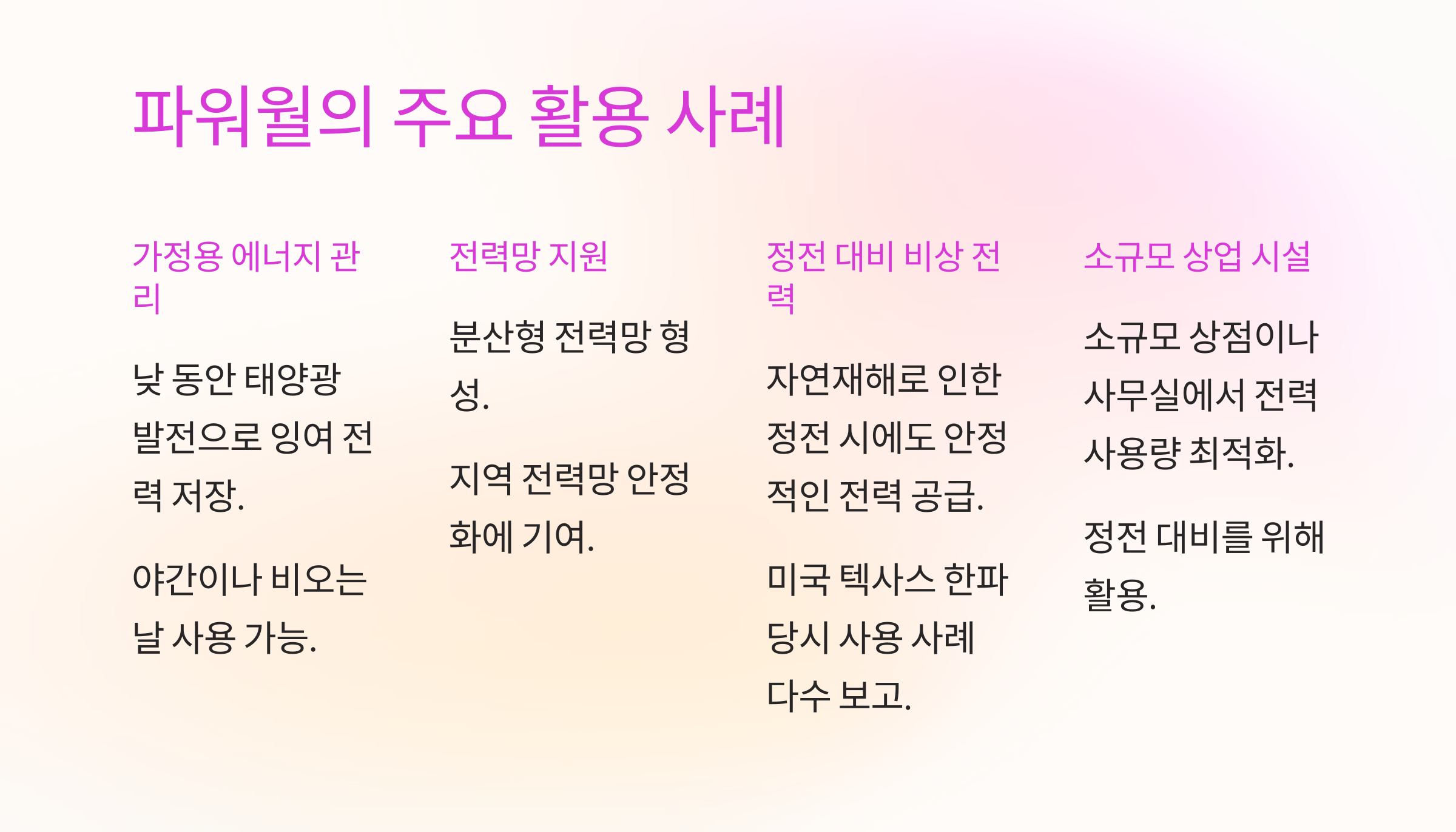 파워월의 주요 활용 사례

가정용 에너지 관리

낮 동안 태양광 발전으로 잉여 전력 저장.

야간이나 비오는 날 사용 가능.

전력망 지원

분산형 전력망 형성.

지역 전력망 안정화에 기여.

정전 대비 비상 전력

자연재해로 인한 정전 시에도 안정적인 전력 공급.

미국 텍사스 한파 당시 사용 사례 다수 보고.

소규모 상업 시설

소규모 상점이나 사무실에서 전력 사용량 최적화.

정전 대비를 위해 활용.